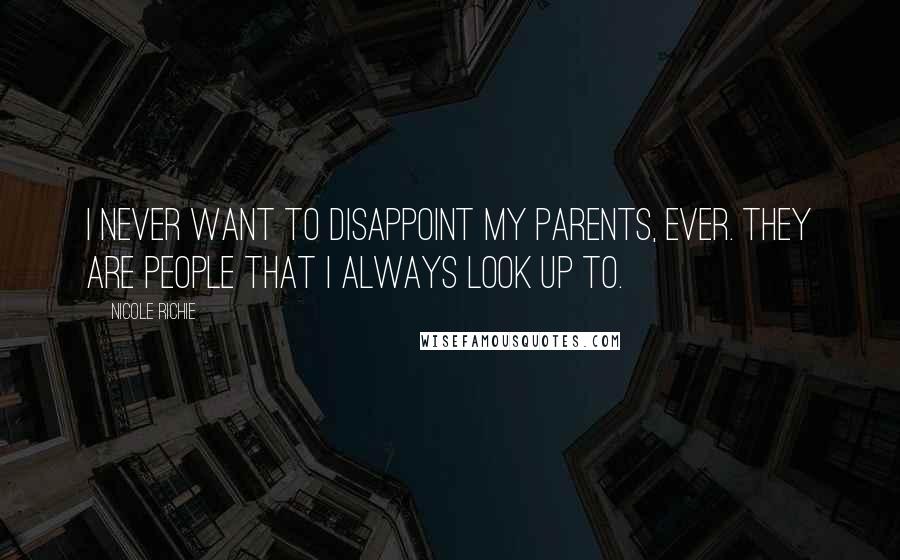 I NEVER WANT TO DISAPPOINT MY PARENTS, EVER. THEY ARE PEOPLE THAT I ALWAYS LOOK UP TO.

NICOLE RICHIE

WISEFAMOUSQUOTES.COM